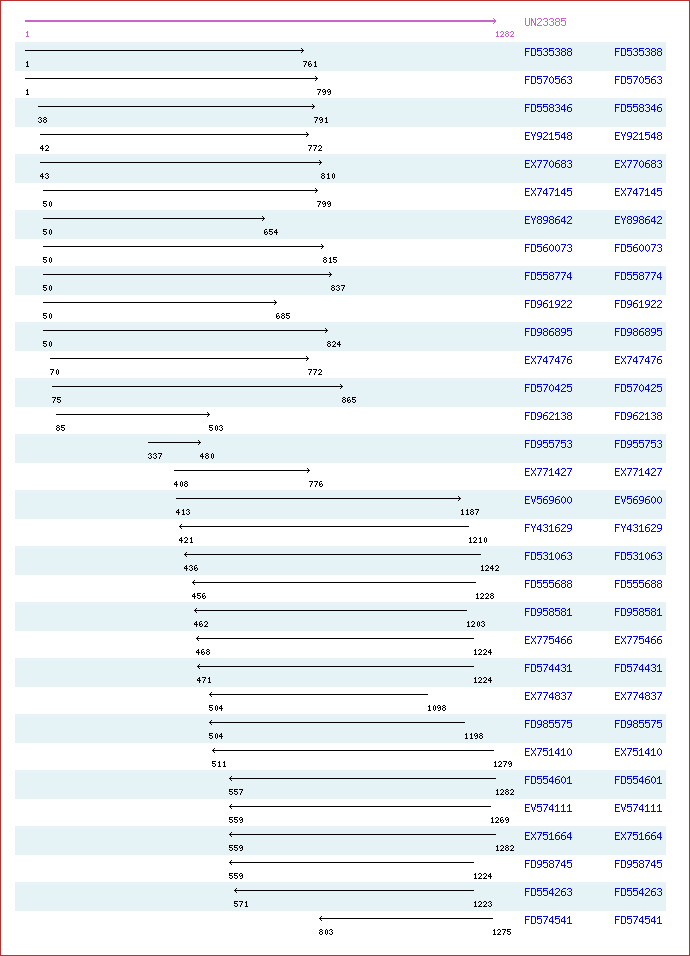 UN23385
1 1282

1 761 FD535388 FD535388
1 799 FD570563 FD570563
38 791 FD558346 FD558346
42 772 EY921548 EY921548
43 810 EX770683 EX770683
50 799 EX747145 EX747145
50 654 EY898642 EY898642
50 815 FD560073 FD560073
50 837 FD558774 FD558774
50 685 FD961922 FD961922
50 824 FD986895 FD986895
70 772 EX747476 EX747476
75 865 FD570425 FD570425
85 503 FD962138 FD962138
337 480 FD955753 FD955753
408 776 EX771427 EX771427
413 1187 EV569600 EV569600
421 1210 FY431629 FY431629
436 1242 FD531063 FD531063
456 1228 FD555688 FD555688
462 1203 FD958581 FD958581
468 1224 EX775466 EX775466
471 1224 FD574431 FD574431
504 1098 EX774837 EX774837
504 1198 FD985575 FD985575
511 1279 EX751410 EX751410
557 1282 FD554601 FD554601
559 1269 EV574111 EV574111
559 1282 EX751664 EX751664
559 1224 FD958745 FD958745
571 1223 FD554263 FD554263
803 1275 FD574541 FD574541